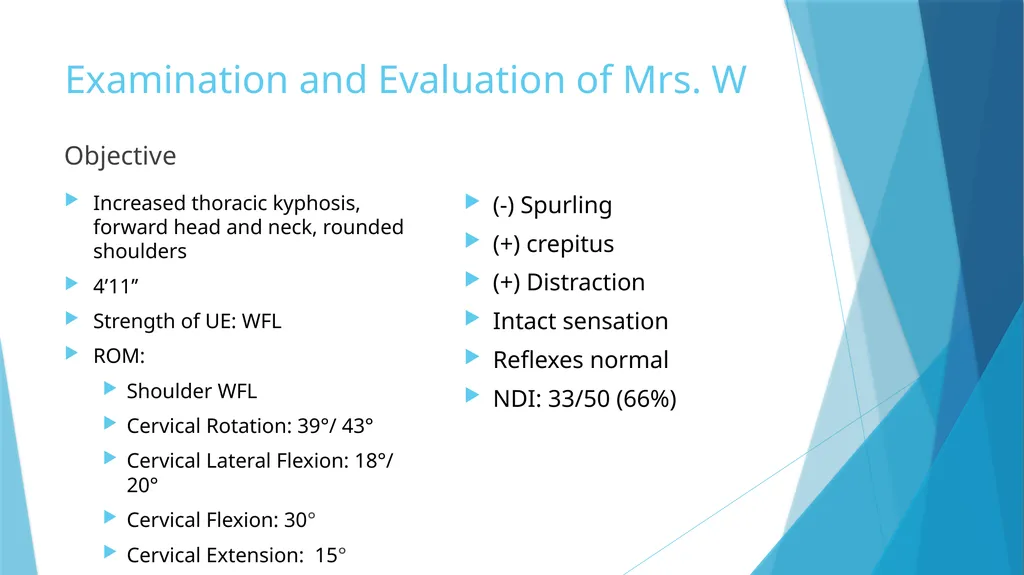 Examination and Evaluation of Mrs. W

Objective

Increased thoracic kyphosis, forward head and neck, rounded shoulders

4’11”

Strength of UE: WFL

ROM:

Shoulder WFL

Cervical Rotation: 39°/ 43°

Cervical Lateral Flexion: 18°/ 20°

Cervical Flexion: 30°

Cervical Extension: 15°

(-) Spurling

(+) crepitus

(+) Distraction

Intact sensation

Reflexes normal

NDI: 33/50 (66%)